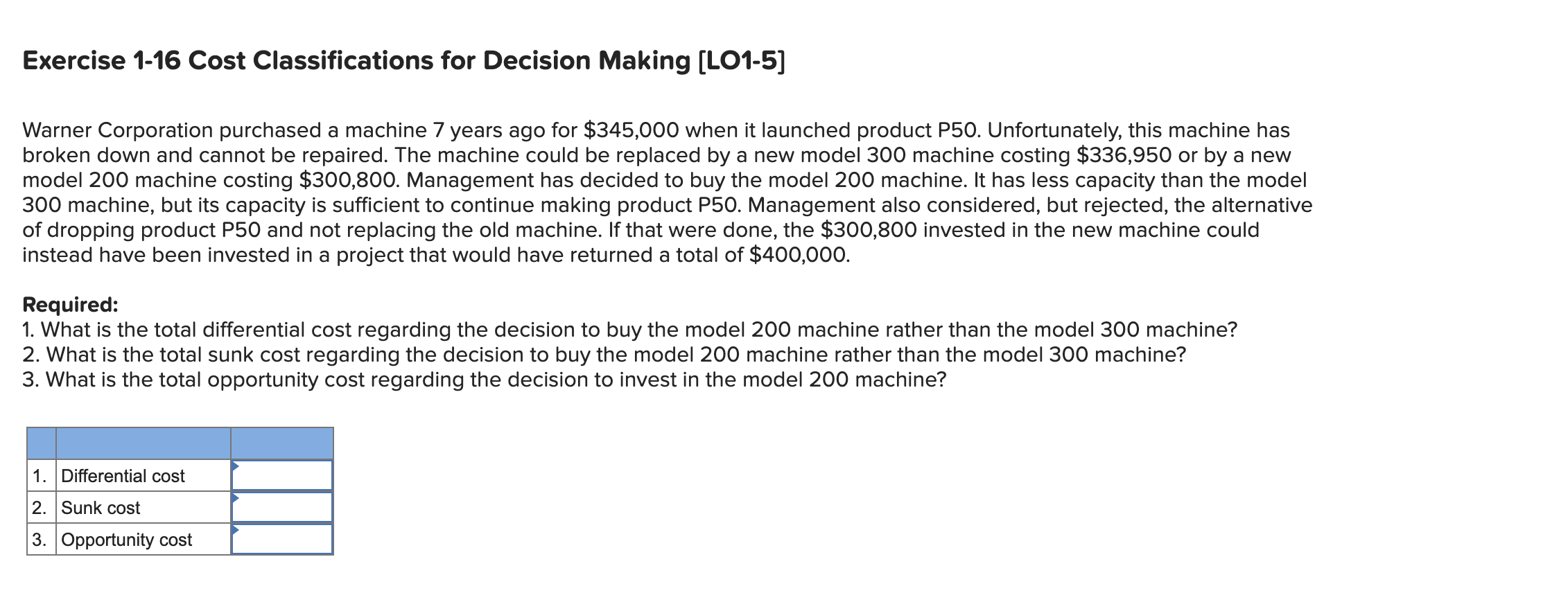 Exercise 1-16 Cost Classifications for Decision Making [LO1-5]

Warner Corporation purchased a machine 7 years ago for \$345,000 when it launched product P50. Unfortunately, this machine has broken down and cannot be repaired. The machine could be replaced by a new model 300 machine costing \$336,950 or by a new model 200 machine costing \$300,800. Management has decided to buy the model 200 machine. It has less capacity than the model 300 machine, but its capacity is sufficient to continue making product P50. Management also considered, but rejected, the alternative of dropping product P50 and not replacing the old machine. If that were done, the \$300,800 invested in the new machine could instead have been invested in a project that would have returned a total of \$400,000.

Required:
1. What is the total differential cost regarding the decision to buy the model 200 machine rather than the model 300 machine?
2. What is the total sunk cost regarding the decision to buy the model 200 machine rather than the model 300 machine?
3. What is the total opportunity cost regarding the decision to invest in the model 200 machine?

| | | |
|---|---|---|
| 1. | Differential cost | |
| 2. | Sunk cost | |
| 3. | Opportunity cost | |